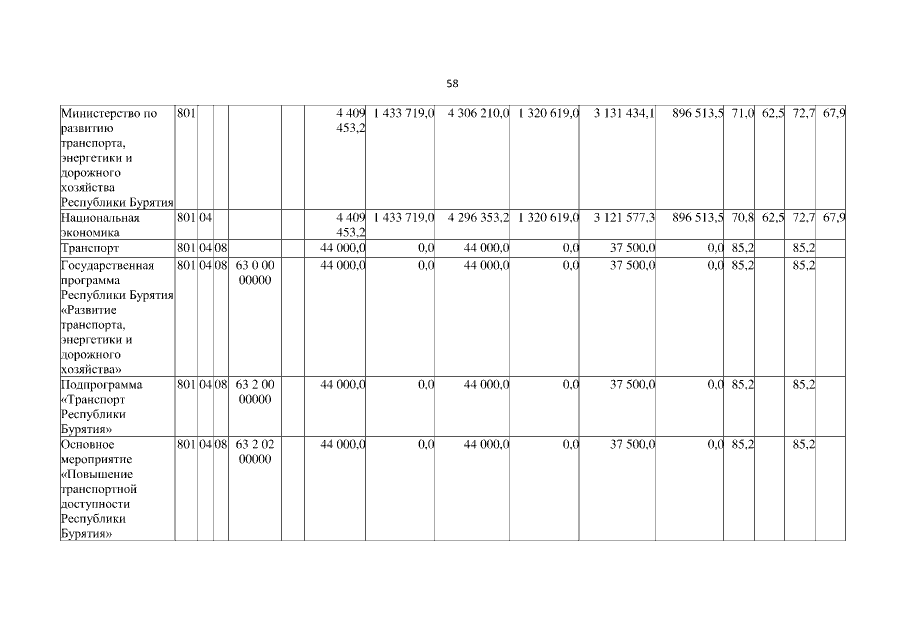 58

| Министерство по развитию транспорта, энергетики и дорожного хозяйства Республики Бурятия | 801 | | | | | 4 409 453,2 | 1 433 719,0 | 4 306 210,0 | 1 320 619,0 | 3 131 434,1 | 896 513,5 | 71,0 | 62,5 | 72,7 | 67,9 |
|---|---|---|---|---|---|---|---|---|---|---|---|---|---|---|---|
| Национальная экономика | 801 | 04 | | | | 4 409 453,2 | 1 433 719,0 | 4 296 353,2 | 1 320 619,0 | 3 121 577,3 | 896 513,5 | 70,8 | 62,5 | 72,7 | 67,9 |
| Транспорт | 801 | 04 | 08 | | | 44 000,0 | 0,0 | 44 000,0 | 0,0 | 37 500,0 | 0,0 | 85,2 | | 85,2 | |
| Государственная программа Республики Бурятия «Развитие транспорта, энергетики и дорожного хозяйства» | 801 | 04 | 08 | 63 0 00 00000 | | 44 000,0 | 0,0 | 44 000,0 | 0,0 | 37 500,0 | 0,0 | 85,2 | | 85,2 | |
| Подпрограмма «Транспорт Республики Бурятия» | 801 | 04 | 08 | 63 2 00 00000 | | 44 000,0 | 0,0 | 44 000,0 | 0,0 | 37 500,0 | 0,0 | 85,2 | | 85,2 | |
| Основное мероприятие «Повышение транспортной доступности Республики Бурятия» | 801 | 04 | 08 | 63 2 02 00000 | | 44 000,0 | 0,0 | 44 000,0 | 0,0 | 37 500,0 | 0,0 | 85,2 | | 85,2 | |